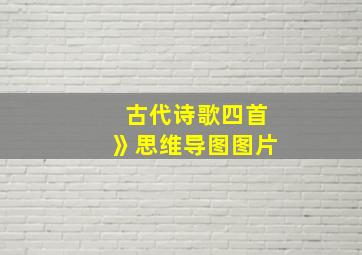 古代诗歌四首
》思维导图图片